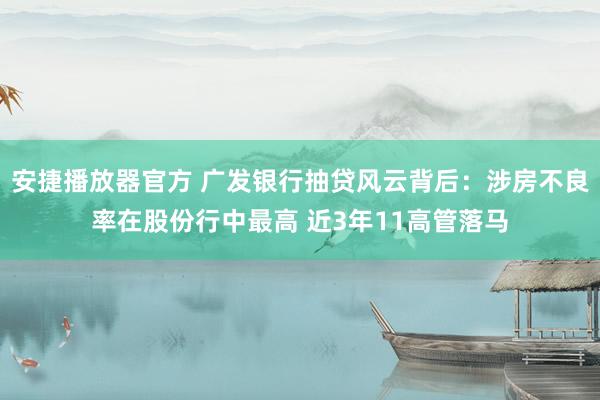 安捷播放器官方 广发银行抽贷风云背后：涉房不良率在股份行中最高 近3年11高管落马